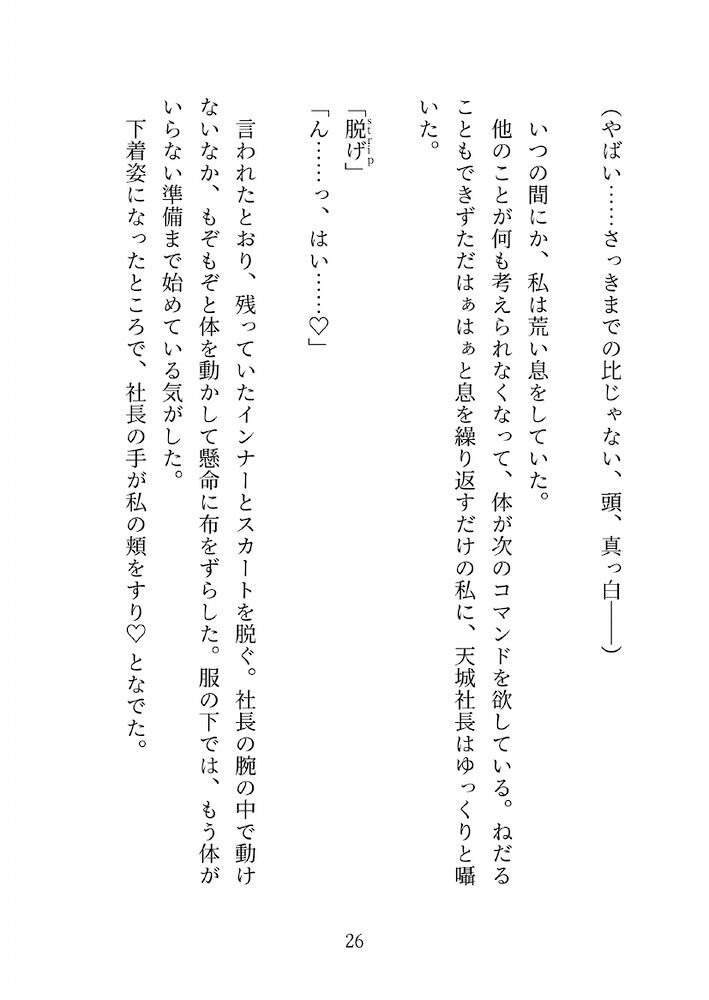 （やばい……さっきまでの比じゃない、頭、真っ白——）

いつの間にか、私は荒い息をしていた。

他のことが何も考えられなくなって、体が次のコマンドを欲している。ねだることもできずただはぁはぁと息を繰り返すだけの私に、天城社長はゆっくりと囁いた。

「脱げ（strip）」

「ん……っ、はい……♡」

言われたとおり、残っていたインナーとスカートを脱ぐ。社長の腕の中で動けないなか、もぞもぞと体を動かして懸命に布をずらした。服の下では、もう体がいらない準備まで始めている気がした。

下着姿になったところで、社長の手が私の頬をすり♡となでた。

26